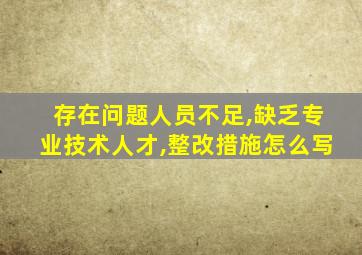 存在问题人员不足,缺乏专业技术人才,整改措施怎么写